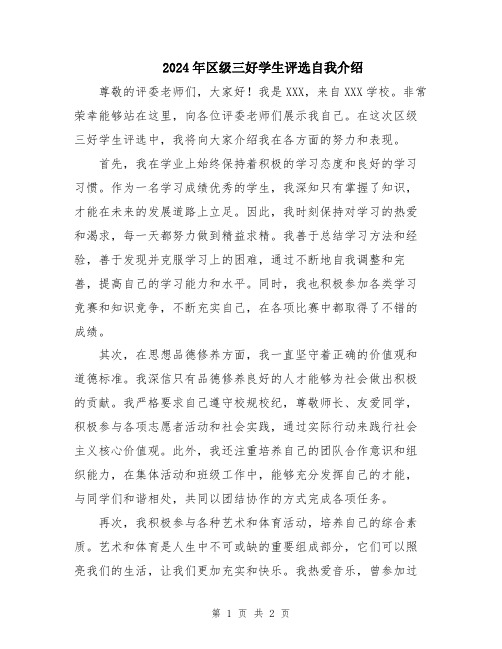 2024年区级三好学生评选自我介绍

尊敬的评委老师们，大家好！我是XXX，来自XXX学校。非常荣幸能够站在这里，向各位评委老师们展示我自己。在这次区级三好学生评选中，我将向大家介绍我在各方面的努力和表现。

首先，我在学业上始终保持着积极的学习态度和良好的学习习惯。作为一名学习成绩优秀的学生，我深知只有掌握了知识，才能在未来的发展道路上立足。因此，我时刻保持对学习的热爱和渴求，每一天都努力做到精益求精。我善于总结学习方法和经验，善于发现并克服学习上的困难，通过不断地自我调整和完善，提高自己的学习能力和水平。同时，我也积极参加各类学习竞赛和知识竞争，不断充实自己，在各项比赛中都取得了不错的成绩。

其次，在思想品德修养方面，我一直坚守着正确的价值观和道德标准。我深信只有品德修养良好的人才能够为社会做出积极的贡献。我严格要求自己遵守校规校纪，尊敬师长、友爱同学，积极参与各项志愿者活动和社会实践，通过实际行动来践行社会主义核心价值观。此外，我还注重培养自己的团队合作意识和组织能力，在集体活动和班级工作中，能够充分发挥自己的才能，与同学们和谐相处，共同以团结协作的方式完成各项任务。

再次，我积极参与各种艺术和体育活动，培养自己的综合素质。艺术和体育是人生中不可或缺的重要组成部分，它们可以照亮我们的生活，让我们更加充实和快乐。我热爱音乐，曾参加过

第 1 页 共 2 页